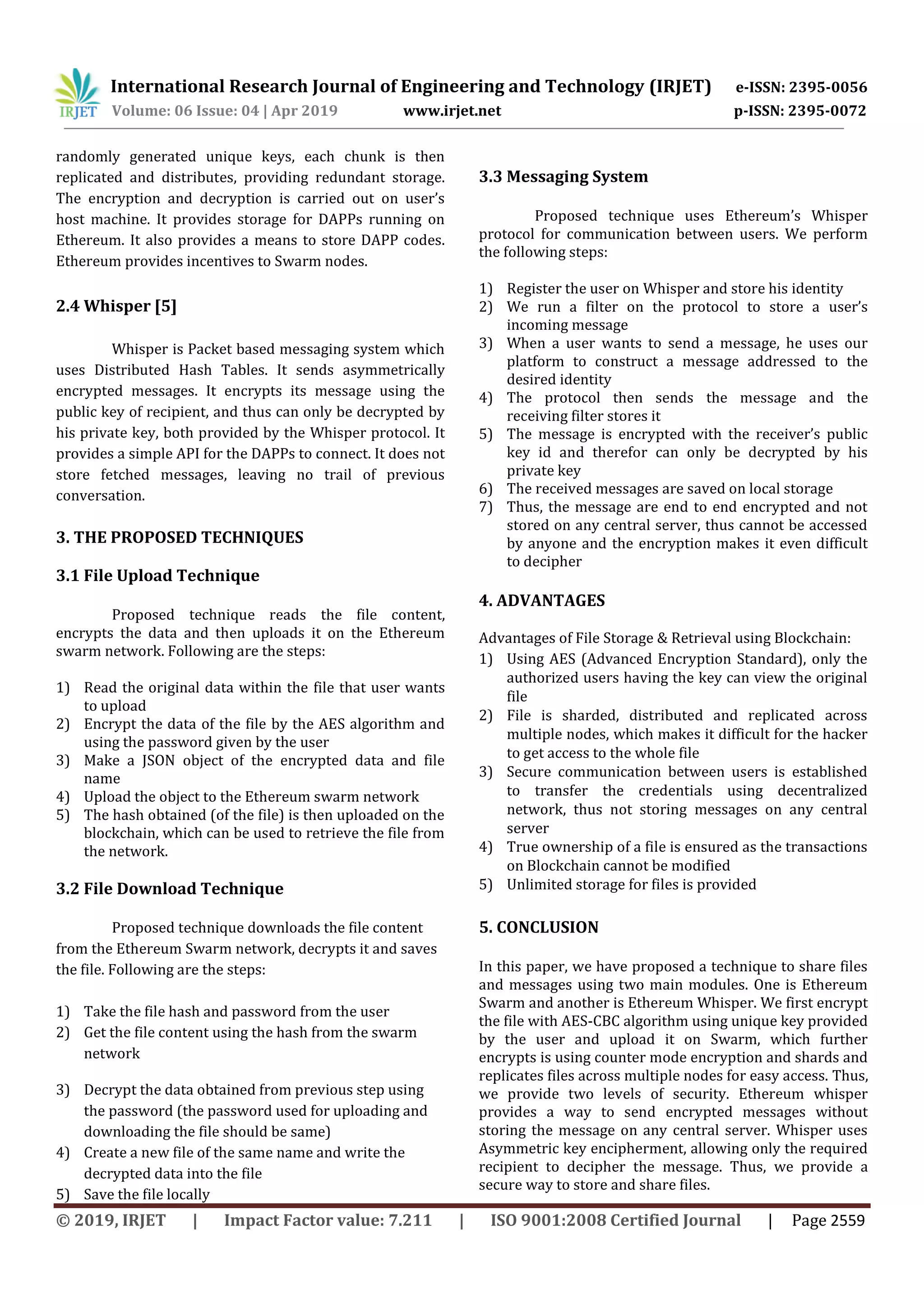 IRJET International Research Journal of Engineering and Technology (IRJET) e-ISSN: 2395-0056
Volume: 06 Issue: 04 | Apr 2019 www.irjet.net p-ISSN: 2395-0072

randomly generated unique keys, each chunk is then replicated and distributes, providing redundant storage. The encryption and decryption is carried out on user's host machine. It provides storage for DAPPs running on Ethereum. It also provides a means to store DAPP codes. Ethereum provides incentives to Swarm nodes.

2.4 Whisper [5]

Whisper is Packet based messaging system which uses Distributed Hash Tables. It sends asymmetrically encrypted messages. It encrypts its message using the public key of recipient, and thus can only be decrypted by his private key, both provided by the Whisper protocol. It provides a simple API for the DAPPs to connect. It does not store fetched messages, leaving no trail of previous conversation.

3. THE PROPOSED TECHNIQUES

3.1 File Upload Technique

Proposed technique reads the file content, encrypts the data and then uploads it on the Ethereum swarm network. Following are the steps:

1) Read the original data within the file that user wants to upload
2) Encrypt the data of the file by the AES algorithm and using the password given by the user
3) Make a JSON object of the encrypted data and file name
4) Upload the object to the Ethereum swarm network
5) The hash obtained (of the file) is then uploaded on the blockchain, which can be used to retrieve the file from the network.

3.2 File Download Technique

Proposed technique downloads the file content from the Ethereum Swarm network, decrypts it and saves the file. Following are the steps:

1) Take the file hash and password from the user
2) Get the file content using the hash from the swarm network

3) Decrypt the data obtained from previous step using the password (the password used for uploading and downloading the file should be same)
4) Create a new file of the same name and write the decrypted data into the file
5) Save the file locally

3.3 Messaging System

Proposed technique uses Ethereum's Whisper protocol for communication between users. We perform the following steps:

1) Register the user on Whisper and store his identity
2) We run a filter on the protocol to store a user's incoming message
3) When a user wants to send a message, he uses our platform to construct a message addressed to the desired identity
4) The protocol then sends the message and the receiving filter stores it
5) The message is encrypted with the receiver's public key id and therefor can only be decrypted by his private key
6) The received messages are saved on local storage
7) Thus, the message are end to end encrypted and not stored on any central server, thus cannot be accessed by anyone and the encryption makes it even difficult to decipher

4. ADVANTAGES

Advantages of File Storage & Retrieval using Blockchain:
1) Using AES (Advanced Encryption Standard), only the authorized users having the key can view the original file
2) File is sharded, distributed and replicated across multiple nodes, which makes it difficult for the hacker to get access to the whole file
3) Secure communication between users is established to transfer the credentials using decentralized network, thus not storing messages on any central server
4) True ownership of a file is ensured as the transactions on Blockchain cannot be modified
5) Unlimited storage for files is provided

5. CONCLUSION

In this paper, we have proposed a technique to share files and messages using two main modules. One is Ethereum Swarm and another is Ethereum Whisper. We first encrypt the file with AES-CBC algorithm using unique key provided by the user and upload it on Swarm, which further encrypts is using counter mode encryption and shards and replicates files across multiple nodes for easy access. Thus, we provide two levels of security. Ethereum whisper provides a way to send encrypted messages without storing the message on any central server. Whisper uses Asymmetric key encipherment, allowing only the required recipient to decipher the message. Thus, we provide a secure way to store and share files.

© 2019, IRJET | Impact Factor value: 7.211 | ISO 9001:2008 Certified Journal | Page 2559